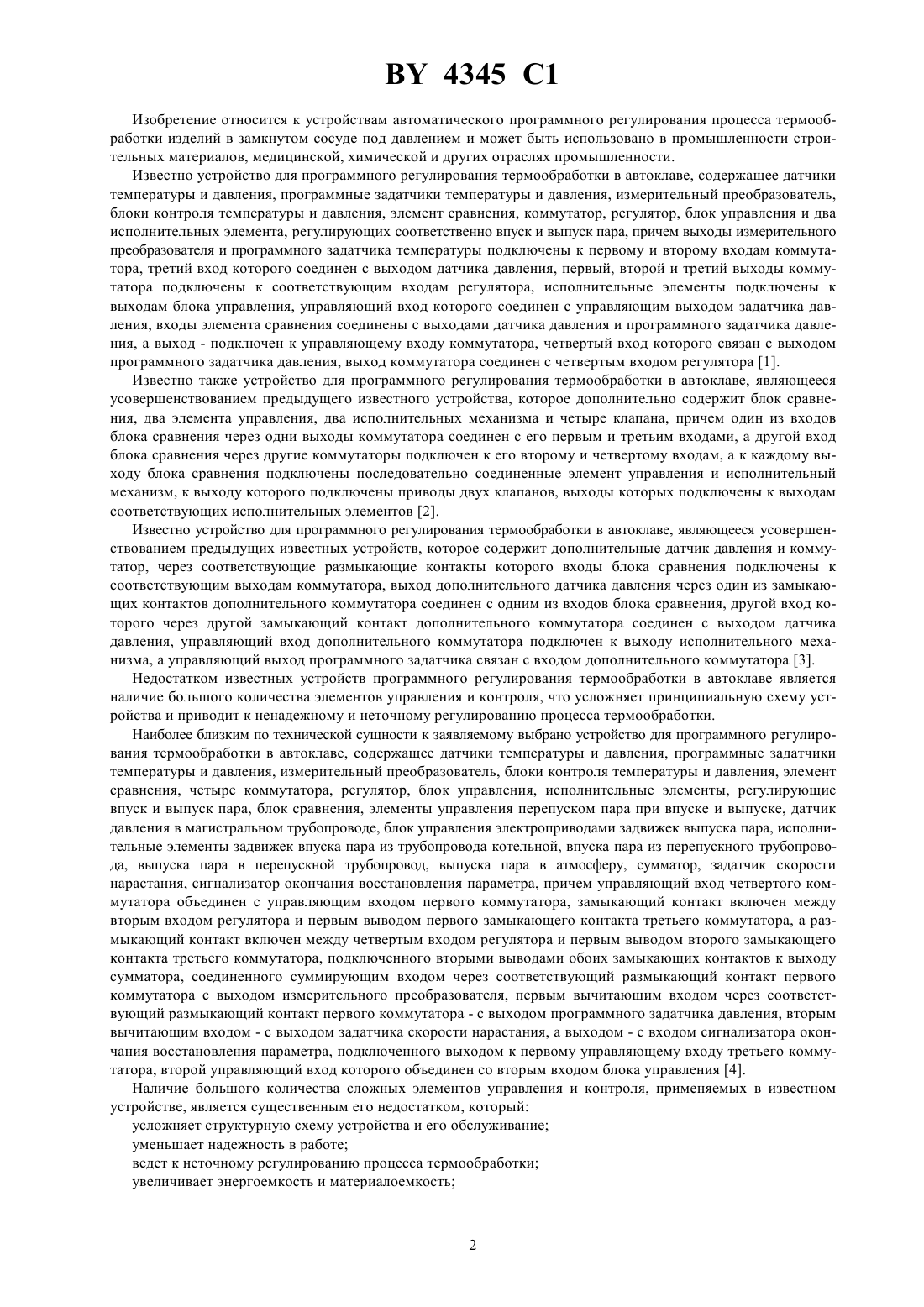 BY 4345 C1

Изобретение относится к устройствам автоматического программного регулирования процесса термообработки изделий в замкнутом сосуде под давлением и может быть использовано в промышленности строительных материалов, медицинской, химической и других отраслях промышленности.

Известно устройство для программного регулирования термообработки в автоклаве, содержащее датчики температуры и давления, программные задатчики температуры и давления, измерительный преобразователь, блоки контроля температуры и давления, элемент сравнения, коммутатор, регулятор, блок управления и два исполнительных элемента, регулирующих соответственно впуск и выпуск пара, причем выходы измерительного преобразователя и программного задатчика температуры подключены к первому и второму входам коммутатора, третий вход которого соединен с выходом датчика давления, первый, второй и третий выходы коммутатора подключены к соответствующим входам регулятора, исполнительные элементы подключены к выходам блока управления, управляющий вход которого соединен с управляющим выходом задатчика давления, входы элемента сравнения соединены с выходами датчика давления и программного задатчика давления, а выход - подключен к управляющему входу коммутатора, четвертый вход которого связан с выходом программного задатчика давления, выход коммутатора соединен с четвертым входом регулятора [1].

Известно также устройство для программного регулирования термообработки в автоклаве, являющееся усовершенствованием предыдущего известного устройства, которое дополнительно содержит блок сравнения, два элемента управления, два исполнительных механизма и четыре клапана, причем один из входов блока сравнения через одни выходы коммутатора соединен с его первым и третьим входами, а другой вход блока сравнения через другие коммутаторы подключен к его второму и четвертому входам, а к каждому выходу блока сравнения подключены последовательно соединенные элемент управления и исполнительный механизм, к выходу которого подключены приводы двух клапанов, выходы которых подключены к выходам соответствующих исполнительных элементов [2].

Известно устройство для программного регулирования термообработки в автоклаве, являющееся усовершенствованием предыдущих известных устройств, которое содержит дополнительные датчик давления и коммутатор, через соответствующие размыкающие контакты которого входы блока сравнения подключены к соответствующим выходам коммутатора, выход дополнительного датчика давления через один из замыкающих контактов дополнительного коммутатора соединен с одним из входов блока сравнения, другой вход которого через другой замыкающий контакт дополнительного коммутатора соединен с выходом датчика давления, управляющий вход дополнительного коммутатора подключен к выходу исполнительного механизма, а управляющий выход программного задатчика связан с входом дополнительного коммутатора [3].

Недостатком известных устройств программного регулирования термообработки в автоклаве является наличие большого количества элементов управления и контроля, что усложняет принципиальную схему устройства и приводит к ненадежному и неточному регулированию процесса термообработки.

Наиболее близким по технической сущности к заявляемому выбрано устройство для программного регулирования термообработки в автоклаве, содержащее датчики температуры и давления, программные задатчики температуры и давления, измерительный преобразователь, блоки контроля температуры и давления, элемент сравнения, четыре коммутатора, регулятор, блок управления, исполнительные элементы, регулирующие впуск и выпуск пара, блок сравнения, элементы управления перепуском пара при впуске и выпуске, датчик давления в магистральном трубопроводе, блок управления электроприводами задвижек выпуска пара, исполнительные элементы задвижек впуска пара из трубопровода котельной, впуска пара из перепускного трубопровода, выпуска пара в перепускной трубопровод, выпуска пара в атмосферу, сумматор, задатчик скорости нарастания, сигнализатор окончания восстановления параметра, причем управляющий вход четвертого коммутатора объединен с управляющим входом первого коммутатора, замыкающий контакт включен между вторым входом регулятора и первым выводом первого замыкающего контакта третьего коммутатора, а размыкающий контакт включен между четвертым входом регулятора и первым выводом второго замыкающего контакта третьего коммутатора, подключенного вторыми выводами обоих замыкающих контактов к выходу сумматора, соединенного суммирующим входом через соответствующий размыкающий контакт первого коммутатора с выходом измерительного преобразователя, первым вычитающим входом через соответствующий размыкающий контакт первого коммутатора - с выходом программного задатчика давления, вторым вычитающим входом - с выходом задатчика скорости нарастания, а выходом - с входом сигнализатора окончания восстановления параметра, подключенного выходом к первому управляющему входу третьего коммутатора, второй управляющий вход которого объединен со вторым входом блока управления [4].

Наличие большого количества сложных элементов управления и контроля, применяемых в известном устройстве, является существенным его недостатком, который:

усложняет структурную схему устройства и его обслуживание;

уменьшает надежность в работе;

ведет к неточному регулированию процесса термообработки;

увеличивает энергоемкость и материалоемкость;

2